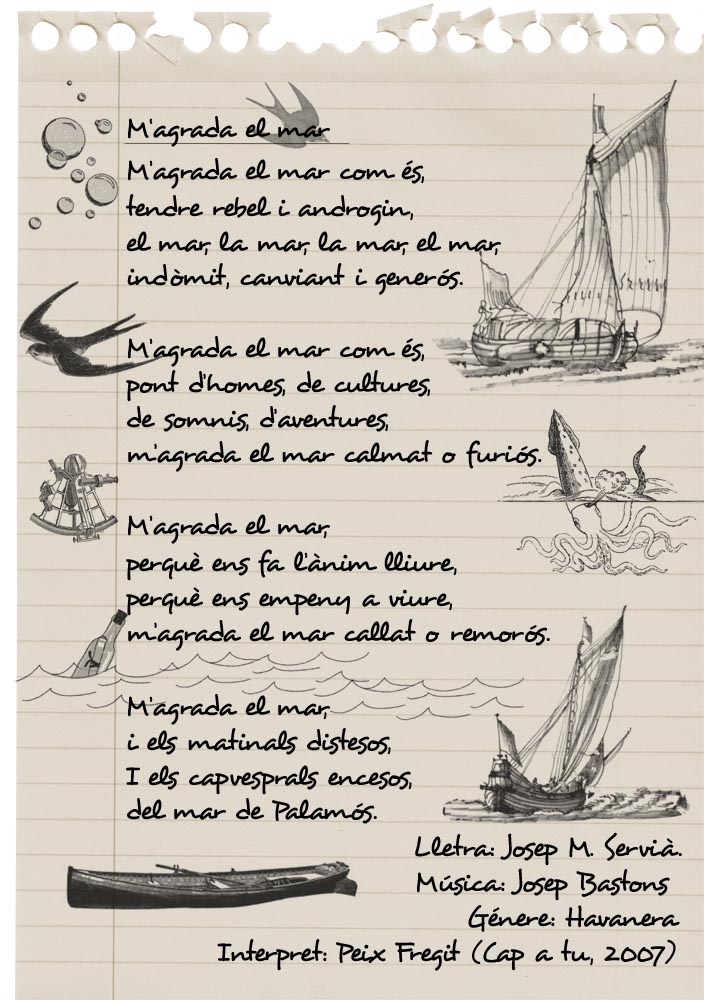 M'agrada el mar

M'agrada el mar com és,
tendre rebel i androgin,
el mar, la mar, la mar, el mar,
indòmit, canviant i generós.

M'agrada el mar com és,
pont d'homes, de cultures,
de somnis, d'aventures,
m'agrada el mar calmat o furiós.

M'agrada el mar,
perquè ens fa l'ànim lliure,
perquè ens empeny a viure,
m'agrada el mar callat o remorós.

M'agrada el mar,
i els matinals distesos,
I els capvesprals encesos,
del mar de Palamós.

Lletra: Josep M. Servià.
Música: Josep Bastons
Génere: Havanera
Interpret: Peix Fregit (Cap a tu, 2007)